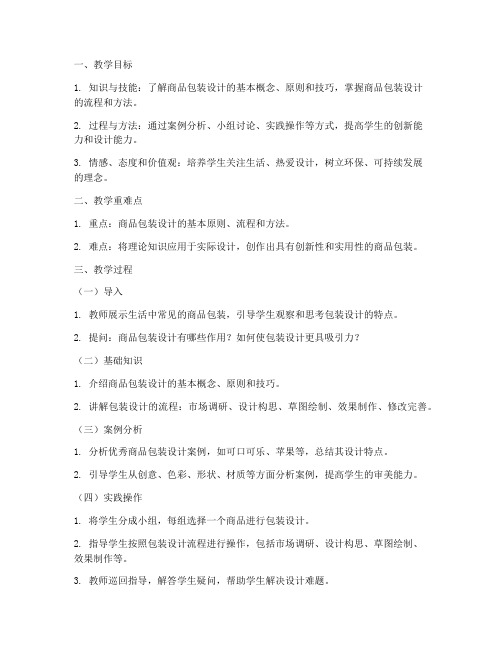 一、教学目标

1. 知识与技能：了解商品包装设计的基本概念、原则和技巧，掌握商品包装设计的流程和方法。

2. 过程与方法：通过案例分析、小组讨论、实践操作等方式，提高学生的创新能力和设计能力。

3. 情感、态度和价值观：培养学生关注生活、热爱设计，树立环保、可持续发展的理念。

二、教学重难点

1. 重点：商品包装设计的基本原则、流程和方法。

2. 难点：将理论知识应用于实际设计，创作出具有创新性和实用性的商品包装。

三、教学过程

（一）导入

1. 教师展示生活中常见的商品包装，引导学生观察和思考包装设计的特点。

2. 提问：商品包装设计有哪些作用？如何使包装设计更具吸引力？

（二）基础知识

1. 介绍商品包装设计的基本概念、原则和技巧。

2. 讲解包装设计的流程：市场调研、设计构思、草图绘制、效果制作、修改完善。

（三）案例分析

1. 分析优秀商品包装设计案例，如可口可乐、苹果等，总结其设计特点。

2. 引导学生从创意、色彩、形状、材质等方面分析案例，提高学生的审美能力。

（四）实践操作

1. 将学生分成小组，每组选择一个商品进行包装设计。

2. 指导学生按照包装设计流程进行操作，包括市场调研、设计构思、草图绘制、效果制作等。

3. 教师巡回指导，解答学生疑问，帮助学生解决设计难题。